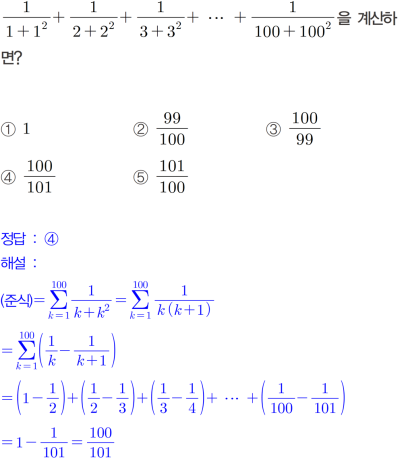 $\frac{1}{1+1^2}+\frac{1}{2+2^2}+\frac{1}{3+3^2}+\cdots+\frac{1}{100+100^2}$을 계산하면?

① $1$
② $\frac{99}{100}$
③ $\frac{100}{99}$
④ $\frac{100}{101}$
⑤ $\frac{101}{100}$

정답 : ④

해설 :

(준식)$=\sum_{k=1}^{100}\frac{1}{k+k^2}=\sum_{k=1}^{100}\frac{1}{k(k+1)}$

$=\sum_{k=1}^{100}\left(\frac{1}{k}-\frac{1}{k+1}\right)$

$=\left(1-\frac{1}{2}\right)+\left(\frac{1}{2}-\frac{1}{3}\right)+\left(\frac{1}{3}-\frac{1}{4}\right)+\cdots+\left(\frac{1}{100}-\frac{1}{101}\right)$

$=1-\frac{1}{101}=\frac{100}{101}$